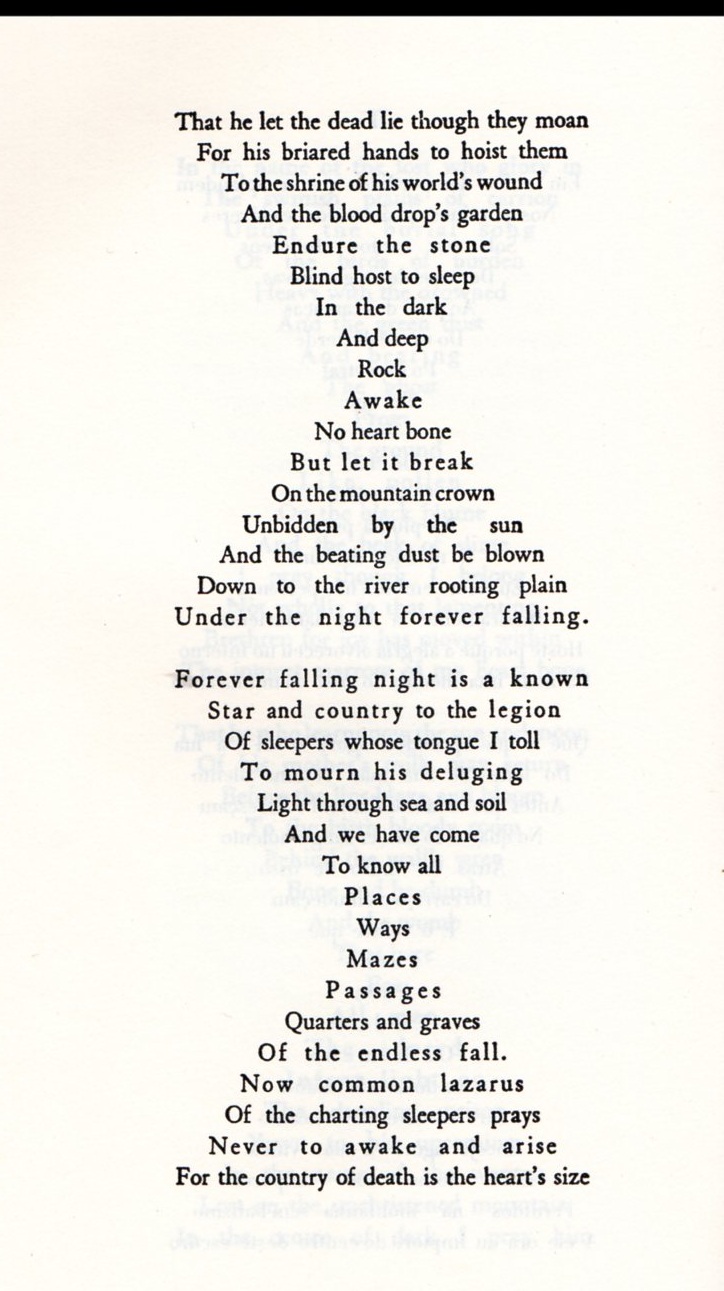 That he let the dead lie though they moan
For his briared hands to hoist them
To the shrine of his world's wound
And the blood drop's garden
Endure the stone
Blind host to sleep
In the dark
And deep
Rock
Awake
No heart bone
But let it break
On the mountain crown
Unbidden by the sun
And the beating dust be blown
Down to the river rooting plain
Under the night forever falling.

Forever falling night is a known
Star and country to the legion
Of sleepers whose tongue I toll
To mourn his deluging
Light through sea and soil
And we have come
To know all
Places
Ways
Mazes
Passages
Quarters and graves
Of the endless fall.
Now common lazarus
Of the charting sleepers prays
Never to awake and arise
For the country of death is the heart's size